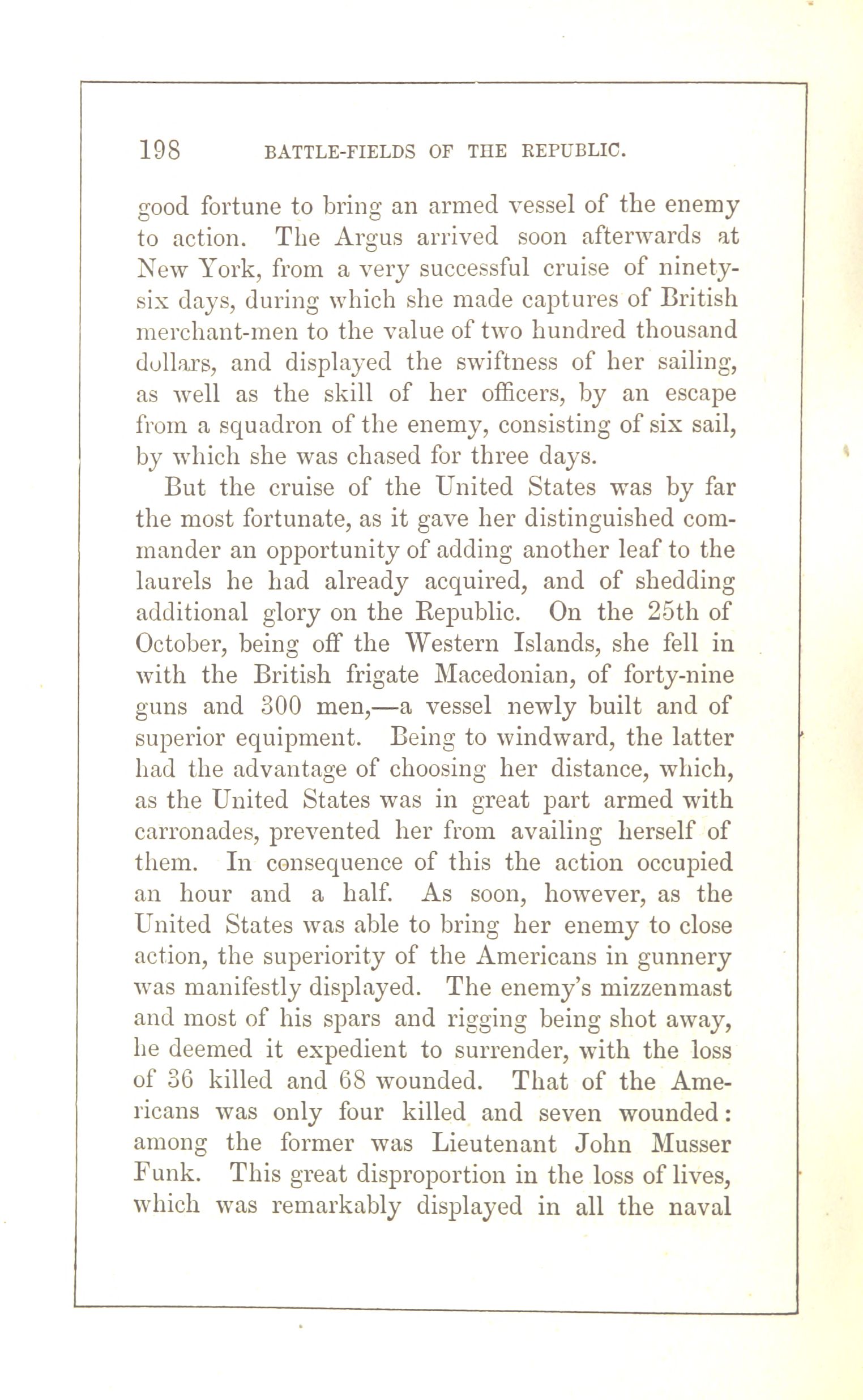 198 BATTLE-FIELDS OF THE REPUBLIC.

good fortune to bring an armed vessel of the enemy to action. The Argus arrived soon afterwards at New York, from a very successful cruise of ninety-six days, during which she made captures of British merchant-men to the value of two hundred thousand dollars, and displayed the swiftness of her sailing, as well as the skill of her officers, by an escape from a squadron of the enemy, consisting of six sail, by which she was chased for three days.

But the cruise of the United States was by far the most fortunate, as it gave her distinguished commander an opportunity of adding another leaf to the laurels he had already acquired, and of shedding additional glory on the Republic. On the 25th of October, being off the Western Islands, she fell in with the British frigate Macedonian, of forty-nine guns and 300 men,—a vessel newly built and of superior equipment. Being to windward, the latter had the advantage of choosing her distance, which, as the United States was in great part armed with carronades, prevented her from availing herself of them. In consequence of this the action occupied an hour and a half. As soon, however, as the United States was able to bring her enemy to close action, the superiority of the Americans in gunnery was manifestly displayed. The enemy's mizzenmast and most of his spars and rigging being shot away, he deemed it expedient to surrender, with the loss of 36 killed and 68 wounded. That of the Americans was only four killed and seven wounded: among the former was Lieutenant John Musser Funk. This great disproportion in the loss of lives, which was remarkably displayed in all the naval